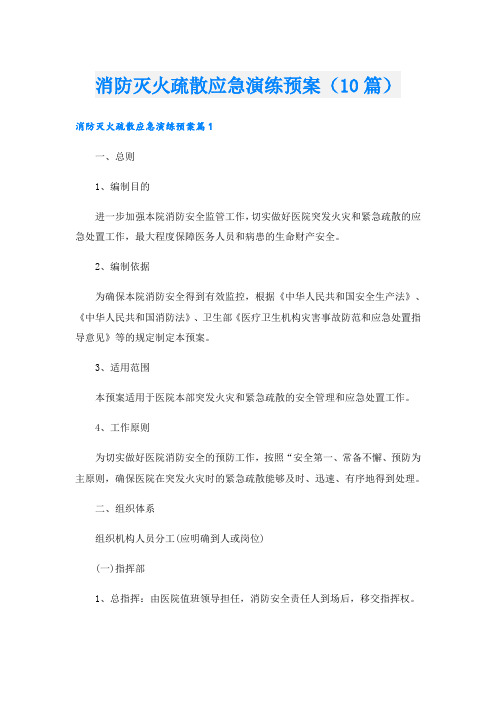 消防灭火疏散应急演练预案（10篇）

消防灭火疏散应急演练预案篇1

一、总则

1、编制目的

进一步加强本院消防安全监管工作，切实做好医院突发火灾和紧急疏散的应急处置工作，最大程度保障医务人员和病患的生命财产安全。

2、编制依据

为确保本院消防安全得到有效监控，根据《中华人民共和国安全生产法》、《中华人民共和国消防法》、卫生部《医疗卫生机构灾害事故防范和应急处置指导意见》等的规定制定本预案。

3、适用范围

本预案适用于医院本部突发火灾和紧急疏散的安全管理和应急处置工作。

4、工作原则

为切实做好医院消防安全的预防工作，按照“安全第一、常备不懈、预防为主原则，确保医院在突发火灾时的紧急疏散能够及时、迅速、有序地得到处理。

二、组织体系

组织机构人员分工(应明确到人或岗位)

(一)指挥部

1、总指挥：由医院值班领导担任，消防安全责任人到场后，移交指挥权。